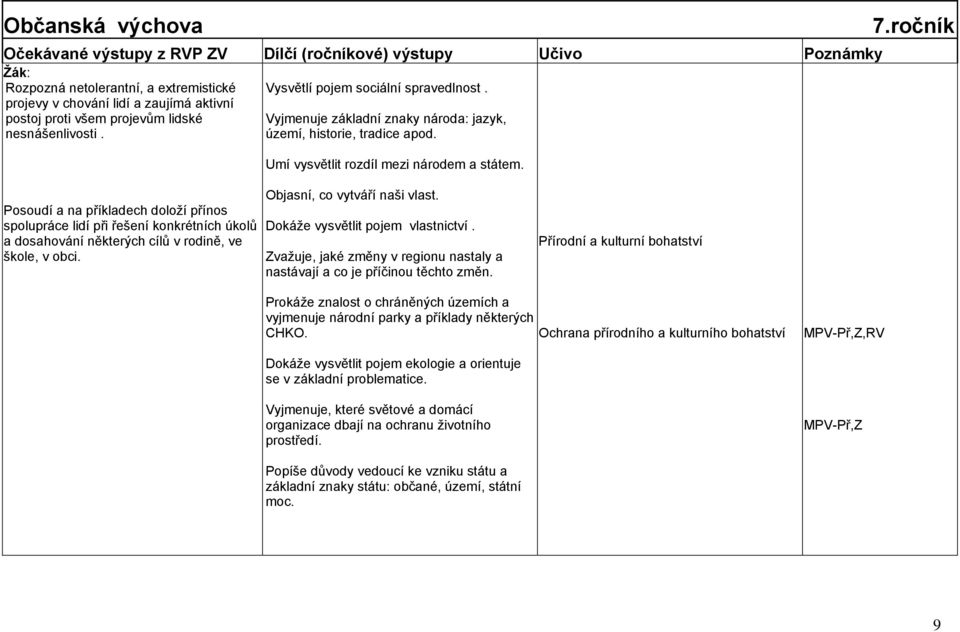 Občanská výchova 7.ročník

| Očekávané výstupy z RVP ZV | Dílčí (ročníkové) výstupy | Učivo | Poznámky |
|---|---|---|---|
| Žák: Rozpozná netolerantní, a extremistické projevy v chování lidí a zaujímá aktivní postoj proti všem projevům lidské nesnášenlivosti . | Vysvětlí pojem sociální spravedlnost . Vyjmenuje základní znaky národa: jazyk, území, historie, tradice apod. Umí vysvětlit rozdíl mezi národem a státem. | | |
| Posoudí a na příkladech doloží přínos spolupráce lidí při řešení konkrétních úkolů a dosahování některých cílů v rodině, ve škole, v obci. | Objasní, co vytváří naši vlast. Dokáže vysvětlit pojem vlastnictví . Zvažuje, jaké změny v regionu nastaly a nastávají a co je příčinou těchto změn. | Přírodní a kulturní bohatství | |
| | Prokáže znalost o chráněných územích a vyjmenuje národní parky a příklady některých CHKO. | Ochrana přírodního a kulturního bohatství | MPV-Př,Z,RV |
| | Dokáže vysvětlit pojem ekologie a orientuje se v základní problematice. | | |
| | Vyjmenuje, které světové a domácí organizace dbají na ochranu životního prostředí. | | MPV-Př,Z |
| | Popíše důvody vedoucí ke vzniku státu a základní znaky státu: občané, území, státní moc. | | |

9